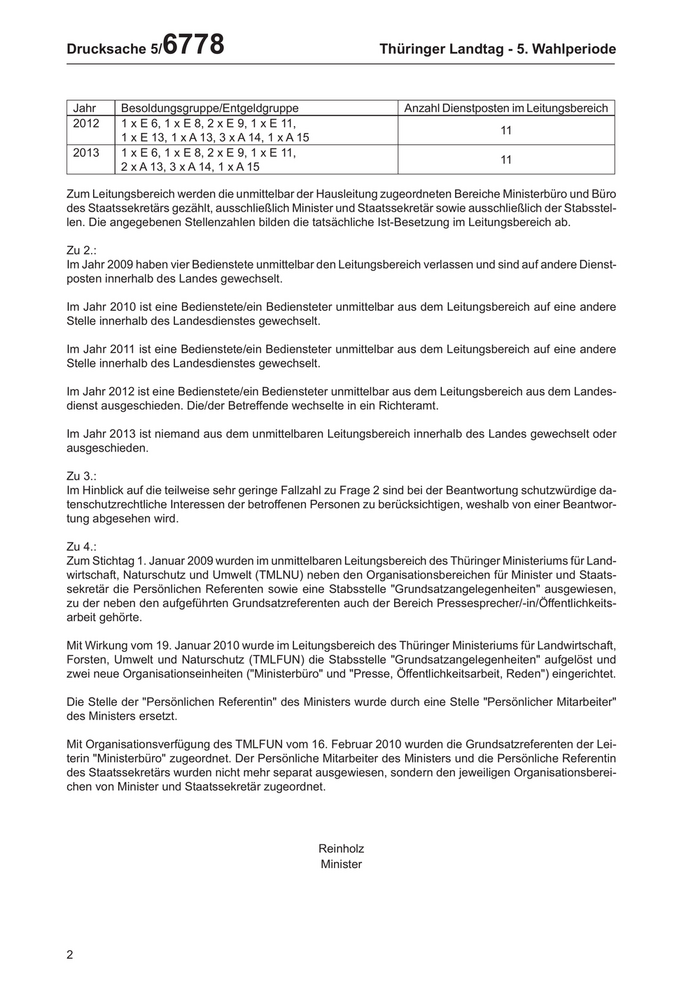 Drucksache 5/6778 Thüringer Landtag - 5. Wahlperiode

| Jahr | Besoldungsgruppe/Entgeldgruppe | Anzahl Dienstposten im Leitungsbereich |
|---|---|---|
| 2012 | 1 x E 6, 1 x E 8, 2 x E 9, 1 x E 11, 1 x E 13, 1 x A 13, 3 x A 14, 1 x A 15 | 11 |
| 2013 | 1 x E 6, 1 x E 8, 2 x E 9, 1 x E 11, 2 x A 13, 3 x A 14, 1 x A 15 | 11 |

Zum Leitungsbereich werden die unmittelbar der Hausleitung zugeordneten Bereiche Ministerbüro und Büro des Staatssekretärs gezählt, ausschließlich Minister und Staatssekretär sowie ausschließlich der Stabsstellen. Die angegebenen Stellenzahlen bilden die tatsächliche Ist-Besetzung im Leitungsbereich ab.

Zu 2.:
Im Jahr 2009 haben vier Bedienstete unmittelbar den Leitungsbereich verlassen und sind auf andere Dienstposten innerhalb des Landes gewechselt.

Im Jahr 2010 ist eine Bedienstete/ein Bediensteter unmittelbar aus dem Leitungsbereich auf eine andere Stelle innerhalb des Landesdienstes gewechselt.

Im Jahr 2011 ist eine Bedienstete/ein Bediensteter unmittelbar aus dem Leitungsbereich auf eine andere Stelle innerhalb des Landesdienstes gewechselt.

Im Jahr 2012 ist eine Bedienstete/ein Bediensteter unmittelbar aus dem Leitungsbereich aus dem Landesdienst ausgeschieden. Die/der Betreffende wechselte in ein Richteramt.

Im Jahr 2013 ist niemand aus dem unmittelbaren Leitungsbereich innerhalb des Landes gewechselt oder ausgeschieden.

Zu 3.:
Im Hinblick auf die teilweise sehr geringe Fallzahl zu Frage 2 sind bei der Beantwortung schutzwürdige datenschutzrechtliche Interessen der betroffenen Personen zu berücksichtigen, weshalb von einer Beantwortung abgesehen wird.

Zu 4.:
Zum Stichtag 1. Januar 2009 wurden im unmittelbaren Leitungsbereich des Thüringer Ministeriums für Landwirtschaft, Naturschutz und Umwelt (TMLNU) neben den Organisationsbereichen für Minister und Staatssekretär die Persönlichen Referenten sowie eine Stabsstelle "Grundsatzangelegenheiten" ausgewiesen, zu der neben den aufgeführten Grundsatzreferenten auch der Bereich Pressesprecher/-in/Öffentlichkeitsarbeit gehörte.

Mit Wirkung vom 19. Januar 2010 wurde im Leitungsbereich des Thüringer Ministeriums für Landwirtschaft, Forsten, Umwelt und Naturschutz (TMLFUN) die Stabsstelle "Grundsatzangelegenheiten" aufgelöst und zwei neue Organisationseinheiten ("Ministerbüro" und "Presse, Öffentlichkeitsarbeit, Reden") eingerichtet.

Die Stelle der "Persönlichen Referentin" des Ministers wurde durch eine Stelle "Persönlicher Mitarbeiter" des Ministers ersetzt.

Mit Organisationsverfügung des TMLFUN vom 16. Februar 2010 wurden die Grundsatzreferenten der Leiterin "Ministerbüro" zugeordnet. Der Persönliche Mitarbeiter des Ministers und die Persönliche Referentin des Staatssekretärs wurden nicht mehr separat ausgewiesen, sondern den jeweiligen Organisationsbereichen von Minister und Staatssekretär zugeordnet.

Reinholz
Minister

2